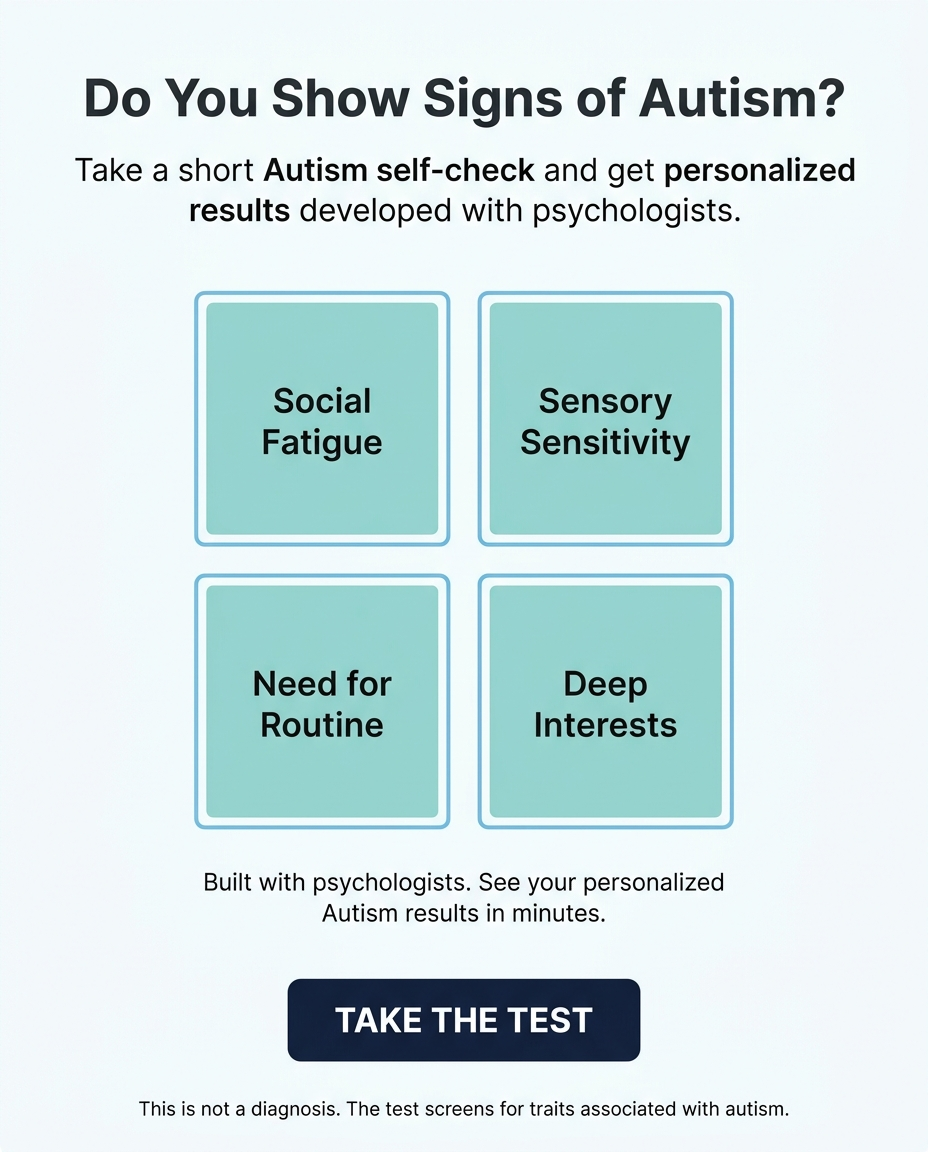 Do You Show Signs of Autism?

Take a short Autism self-check and get personalized results developed with psychologists.

Social Fatigue

Sensory Sensitivity

Need for Routine

Deep Interests

Built with psychologists. See your personalized Autism results in minutes.

TAKE THE TEST

This is not a diagnosis. The test screens for traits associated with autism.